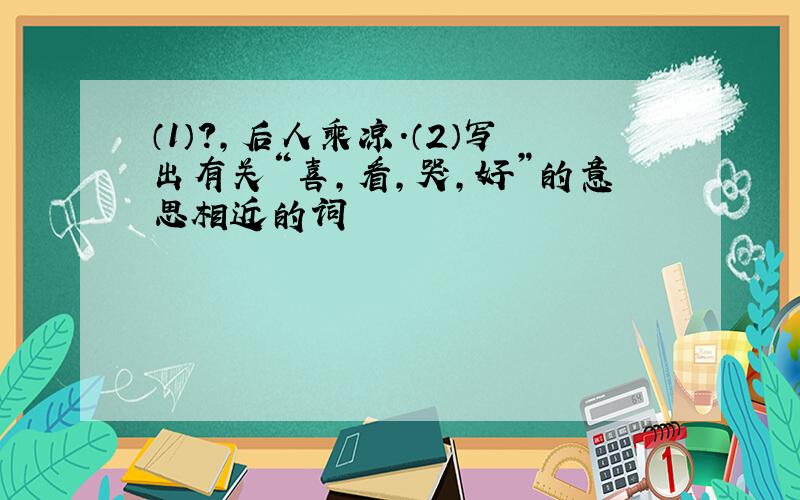 (1)?,后人乘凉.(2)写出有关“喜,看,哭,好”的意思相近的词